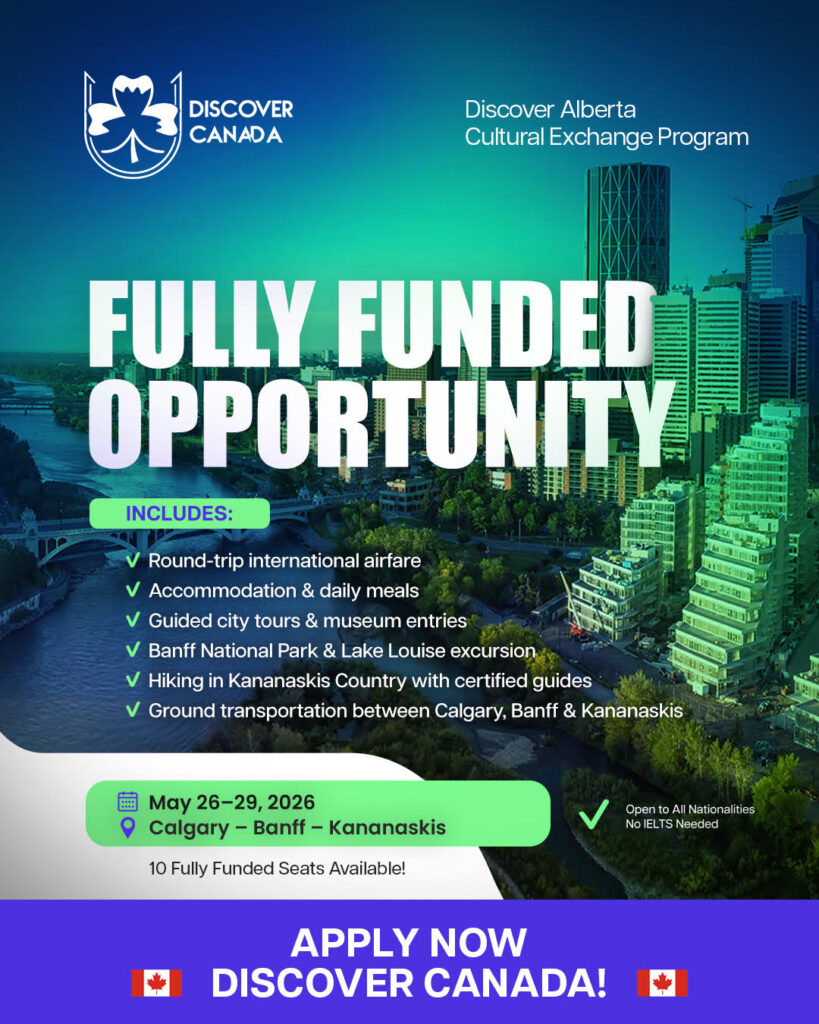 DISCOVER CANADA

Discover Alberta
Cultural Exchange Program

FULLY FUNDED OPPORTUNITY

INCLUDES:

✓ Round-trip international airfare
✓ Accommodation & daily meals
✓ Guided city tours & museum entries
✓ Banff National Park & Lake Louise excursion
✓ Hiking in Kananaskis Country with certified guides
✓ Ground transportation between Calgary, Banff & Kananaskis

May 26–29, 2026
Calgary – Banff – Kananaskis

10 Fully Funded Seats Available!

Open to All Nationalities
No IELTS Needed

APPLY NOW
DISCOVER CANADA!